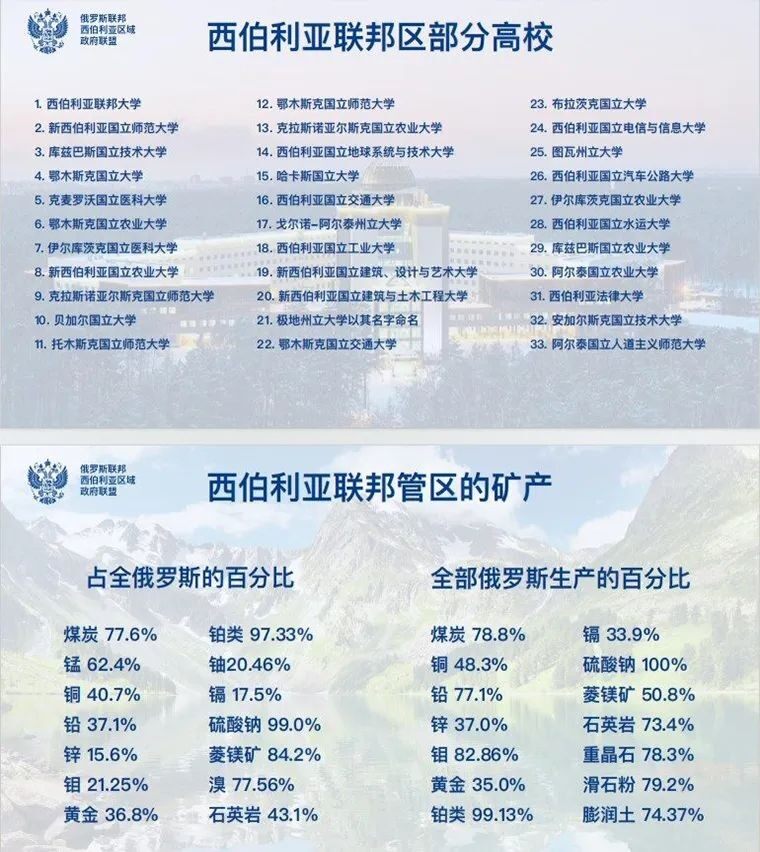 俄罗斯联邦
西伯利亚区域
政府联盟

西伯利亚联邦区部分高校

1. 西伯利亚联邦大学
2. 新西伯利亚国立师范大学
3. 库兹巴斯国立技术大学
4. 鄂木斯克国立大学
5. 克麦罗沃国立医科大学
6. 鄂木斯克国立农业大学
7. 伊尔库茨克国立医科大学
8. 新西伯利亚国立农业大学
9. 克拉斯诺亚尔斯克国立师范大学
10. 贝加尔国立大学
11. 托木斯克国立师范大学

12. 鄂木斯克国立师范大学
13. 克拉斯诺亚尔斯克国立农业大学
14. 西伯利亚国立地球系统与技术大学
15. 哈卡斯国立大学
16. 西伯利亚国立交通大学
17. 戈尔诺-阿尔泰州立大学
18. 西伯利亚国立工业大学
19. 新西伯利亚国立建筑、设计与艺术大学
20. 新西伯利亚国立建筑与土木工程大学
21. 极地州立大学以其名字命名
22. 鄂木斯克国立交通大学

23. 布拉茨克国立大学
24. 西伯利亚国立电信与信息大学
25. 图瓦州立大学
26. 西伯利亚国立汽车公路大学
27. 伊尔库茨克国立农业大学
28. 西伯利亚国立水运大学
29. 库兹巴斯国立农业大学
30. 阿尔泰国立农业大学
31. 西伯利亚法律大学
32. 安加尔斯克国立技术大学
33. 阿尔泰国立人道主义师范大学

俄罗斯联邦
西伯利亚区域
政府联盟

西伯利亚联邦管区的矿产

占全俄罗斯的百分比

煤炭 77.6%
锰 62.4%
铜 40.7%
铅 37.1%
锌 15.6%
钼 21.25%
黄金 36.8%

铂类 97.33%
铀20.46%
镉 17.5%
硫酸钠 99.0%
菱镁矿 84.2%
溴 77.56%
石英岩 43.1%

全部俄罗斯生产的百分比

煤炭 78.8%
铜 48.3%
铅 77.1%
锌 37.0%
钼 82.86%
黄金 35.0%
铂类 99.13%

镉 33.9%
硫酸钠 100%
菱镁矿 50.8%
石英岩 73.4%
重晶石 78.3%
滑石粉 79.2%
膨润土 74.37%